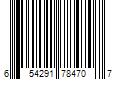 6 54291 78470 7